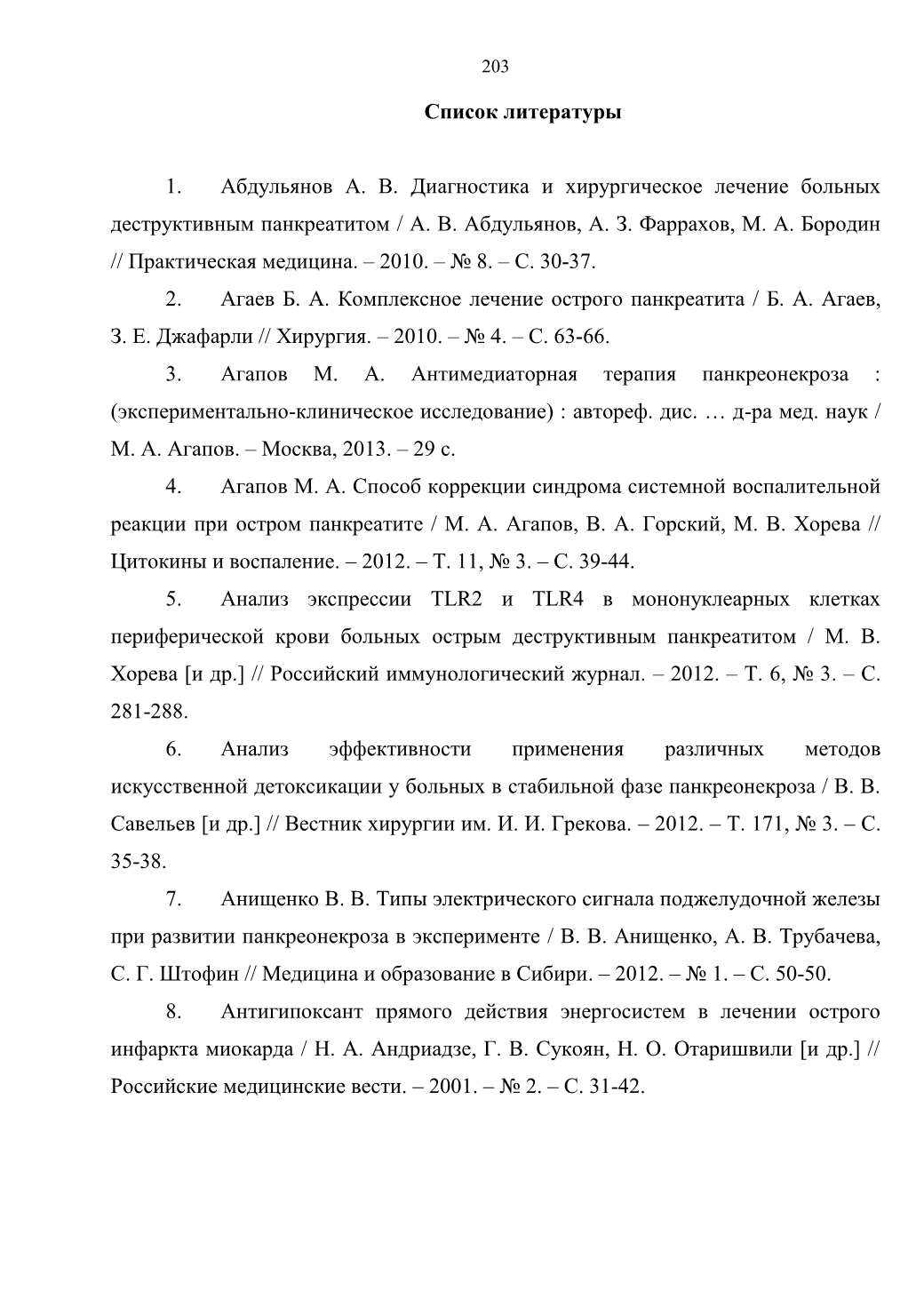 203

Список литературы

1. Абдульянов А. В. Диагностика и хирургическое лечение больных деструктивным панкреатитом / А. В. Абдульянов, А. З. Фаррахов, М. А. Бородин // Практическая медицина. – 2010. – № 8. – С. 30-37.

2. Агаев Б. А. Комплексное лечение острого панкреатита / Б. А. Агаев, З. Е. Джафарли // Хирургия. – 2010. – № 4. – С. 63-66.

3. Агапов М. А. Антимедиаторная терапия панкреонекроза : (экспериментально-клиническое исследование) : автореф. дис. … д-ра мед. наук / М. А. Агапов. – Москва, 2013. – 29 с.

4. Агапов М. А. Способ коррекции синдрома системной воспалительной реакции при остром панкреатите / М. А. Агапов, В. А. Горский, М. В. Хорева // Цитокины и воспаление. – 2012. – Т. 11, № 3. – С. 39-44.

5. Анализ экспрессии TLR2 и TLR4 в мононуклеарных клетках периферической крови больных острым деструктивным панкреатитом / М. В. Хорева [и др.] // Российский иммунологический журнал. – 2012. – Т. 6, № 3. – С. 281-288.

6. Анализ эффективности применения различных методов искусственной детоксикации у больных в стабильной фазе панкреонекроза / В. В. Савельев [и др.] // Вестник хирургии им. И. И. Грекова. – 2012. – Т. 171, № 3. – С. 35-38.

7. Анищенко В. В. Типы электрического сигнала поджелудочной железы при развитии панкреонекроза в эксперименте / В. В. Анищенко, А. В. Трубачева, С. Г. Штофин // Медицина и образование в Сибири. – 2012. – № 1. – С. 50-50.

8. Антигипоксант прямого действия энергосистем в лечении острого инфаркта миокарда / Н. А. Андриадзе, Г. В. Сукоян, Н. О. Отаришвили [и др.] // Российские медицинские вести. – 2001. – № 2. – С. 31-42.